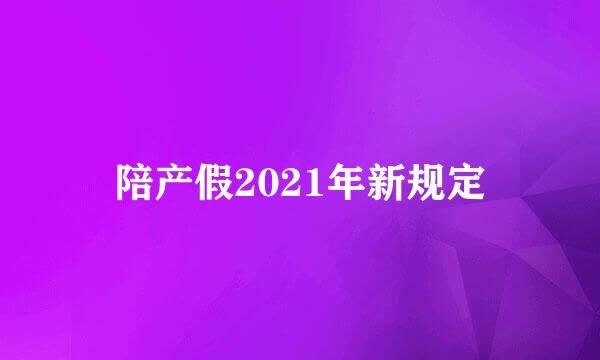 陪产假2021年新规定